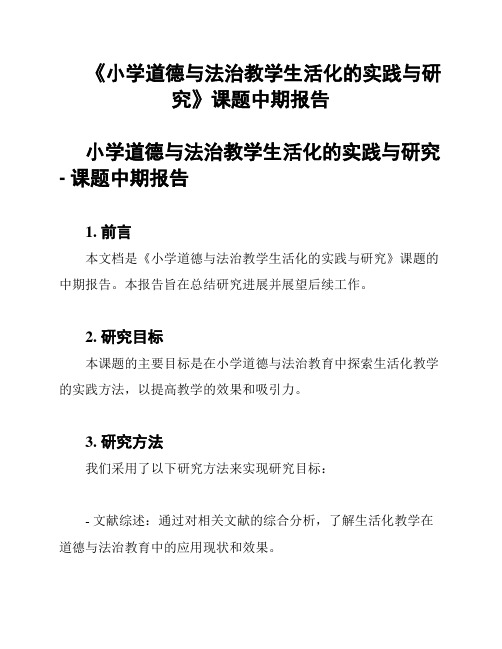 《小学道德与法治教学生活化的实践与研究》课题中期报告

小学道德与法治教学生活化的实践与研究 - 课题中期报告

1. 前言

本文档是《小学道德与法治教学生活化的实践与研究》课题的中期报告。本报告旨在总结研究进展并展望后续工作。

2. 研究目标

本课题的主要目标是在小学道德与法治教育中探索生活化教学的实践方法，以提高教学的效果和吸引力。

3. 研究方法

我们采用了以下研究方法来实现研究目标：

- 文献综述：通过对相关文献的综合分析，了解生活化教学在道德与法治教育中的应用现状和效果。